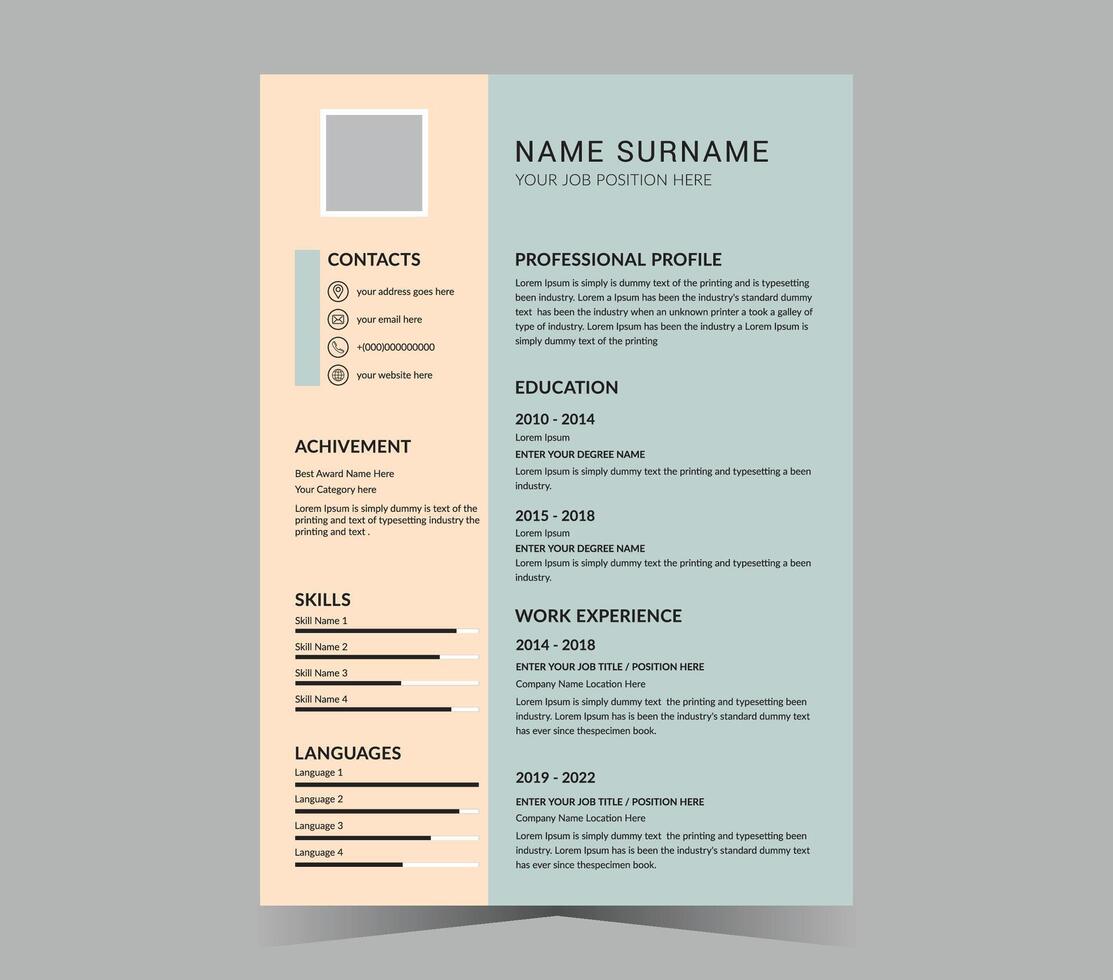 CONTACTS

your address goes here

your email here

+(000)000000000

your website here

ACHIVEMENT

Best Award Name Here
Your Category here

Lorem Ipsum is simply dummy is text of the printing and text of typesetting industry the printing and text .

SKILLS

Skill Name 1

Skill Name 2

Skill Name 3

Skill Name 4

LANGUAGES

Language 1

Language 2

Language 3

Language 4

NAME SURNAME
YOUR JOB POSITION HERE

PROFESSIONAL PROFILE

Lorem Ipsum is simply is dummy text of the printing and is typesetting been industry. Lorem a Ipsum has been the industry's standard dummy text has been the industry when an unknown printer a took a galley of type of industry. Lorem Ipsum has been the industry a Lorem Ipsum is simply dummy text of the printing

EDUCATION

2010 - 2014
Lorem Ipsum
ENTER YOUR DEGREE NAME
Lorem Ipsum is simply dummy text the printing and typesetting a been industry.

2015 - 2018
Lorem Ipsum
ENTER YOUR DEGREE NAME
Lorem Ipsum is simply dummy text the printing and typesetting a been industry.

WORK EXPERIENCE

2014 - 2018
ENTER YOUR JOB TITLE / POSITION HERE
Company Name Location Here
Lorem Ipsum is simply dummy text the printing and typesetting been industry. Lorem Ipsum has is been the industry's standard dummy text has ever since thespecimen book.

2019 - 2022
ENTER YOUR JOB TITLE / POSITION HERE
Company Name Location Here
Lorem Ipsum is simply dummy text the printing and typesetting been industry. Lorem Ipsum has is been the industry's standard dummy text has ever since thespecimen book.